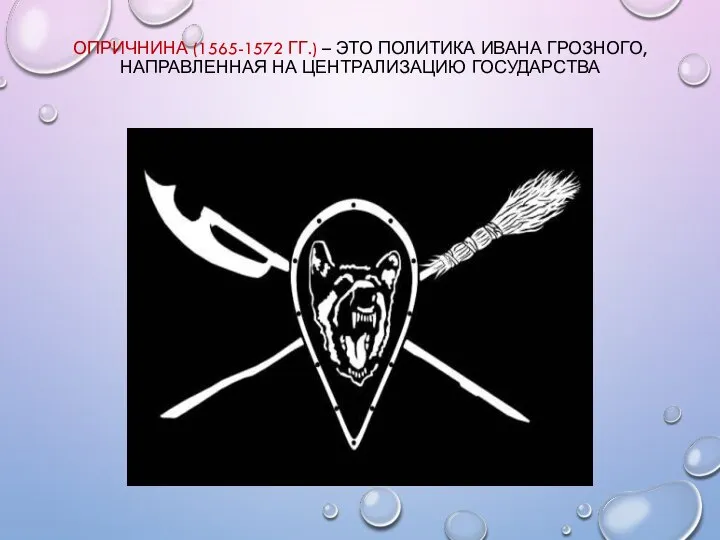 ОПРИЧНИНА (1565-1572 ГГ.) – ЭТО ПОЛИТИКА ИВАНА ГРОЗНОГО, НАПРАВЛЕННАЯ НА ЦЕНТРАЛИЗАЦИЮ ГОСУДАРСТВА